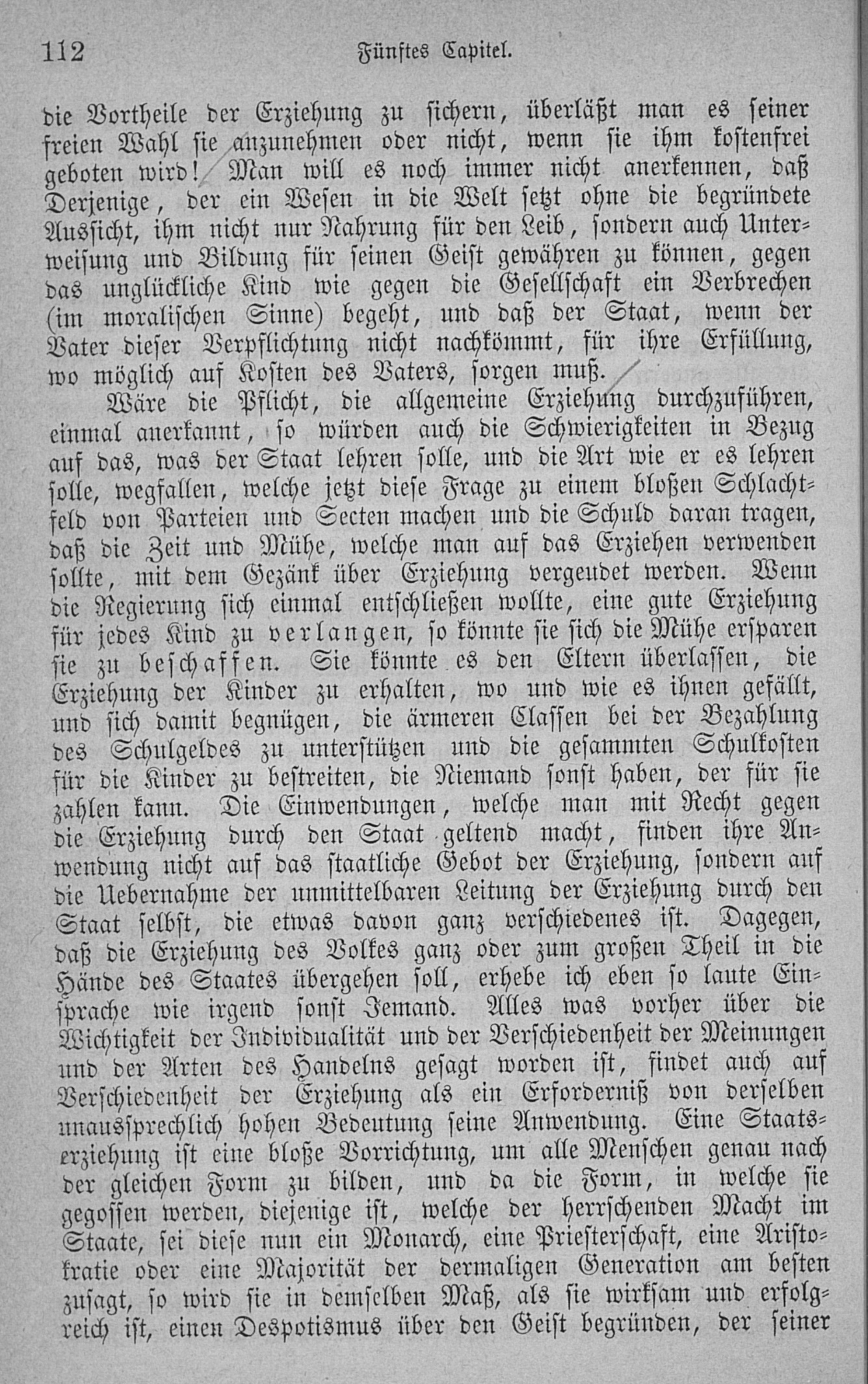 112 Fünftes Capitel.

die Vortheile der Erziehung zu sichern, überläßt man es seiner freien Wahl sie anzunehmen oder nicht, wenn sie ihm kostenfrei geboten wird! Man will es noch immer nicht anerkennen, daß Derjenige, der ein Wesen in die Welt setzt ohne die begründete Aussicht, ihm nicht nur Nahrung für den Leib, sondern auch Unterweisung und Bildung für seinen Geist gewähren zu können, gegen das unglückliche Kind wie gegen die Gesellschaft ein Verbrechen (im moralischen Sinne) begeht, und daß der Staat, wenn der Vater dieser Verpflichtung nicht nachkömmt, für ihre Erfüllung, wo möglich auf Kosten des Vaters, sorgen muß.

Wäre die Pflicht, die allgemeine Erziehung durchzuführen, einmal anerkannt, so würden auch die Schwierigkeiten in Bezug auf das, was der Staat lehren solle, und die Art wie er es lehren solle, wegfallen, welche jetzt diese Frage zu einem bloßen Schlachtfeld von Parteien und Secten machen und die Schuld daran tragen, daß die Zeit und Mühe, welche man auf das Erziehen verwenden sollte, mit dem Gezänk über Erziehung vergeudet werden. Wenn die Regierung sich einmal entschließen wollte, eine gute Erziehung für jedes Kind zu verlangen, so könnte sie sich die Mühe ersparen sie zu beschaffen. Sie könnte es den Eltern überlassen, die Erziehung der Kinder zu erhalten, wo und wie es ihnen gefällt, und sich damit begnügen, die ärmeren Classen bei der Bezahlung des Schulgeldes zu unterstützen und die gesammten Schulkosten für die Kinder zu bestreiten, die Niemand sonst haben, der für sie zahlen kann. Die Einwendungen, welche man mit Recht gegen die Erziehung durch den Staat geltend macht, finden ihre Anwendung nicht auf das staatliche Gebot der Erziehung, sondern auf die Uebernahme der unmittelbaren Leitung der Erziehung durch den Staat selbst, die etwas davon ganz verschiedenes ist. Dagegen, daß die Erziehung des Volkes ganz oder zum großen Theil in die Hände des Staates übergehen soll, erhebe ich eben so laute Einsprache wie irgend sonst Jemand. Alles was vorher über die Wichtigkeit der Individualität und der Verschiedenheit der Meinungen und der Arten des Handelns gesagt worden ist, findet auch auf Verschiedenheit der Erziehung als ein Erforderniß von derselben unaussprechlich hohen Bedeutung seine Anwendung. Eine Staatserziehung ist eine bloße Vorrichtung, um alle Menschen genau nach der gleichen Form zu bilden, und da die Form, in welche sie gegossen werden, diejenige ist, welche der herrschenden Macht im Staate, sei diese nun ein Monarch, eine Priesterschaft, eine Aristokratie oder eine Majorität der dermaligen Generation am besten zusagt, so wird sie in demselben Maß, als sie wirksam und erfolgreich ist, einen Despotismus über den Geist begründen, der seiner